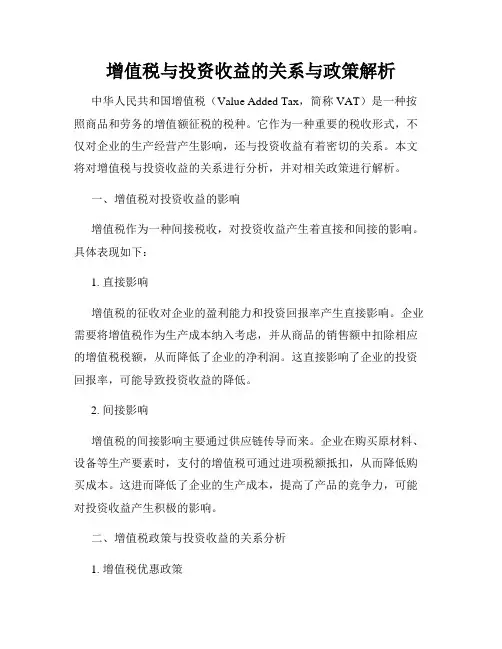 增值税与投资收益的关系与政策解析

中华人民共和国增值税（Value Added Tax，简称 VAT）是一种按照商品和劳务的增值额征税的税种。它作为一种重要的税收形式，不仅对企业的生产经营产生影响，还与投资收益有着密切的关系。本文将对增值税与投资收益的关系进行分析，并对相关政策进行解析。

一、增值税对投资收益的影响

增值税作为一种间接税收，对投资收益产生着直接和间接的影响。具体表现如下：

1. 直接影响

增值税的征收对企业的盈利能力和投资回报率产生直接影响。企业需要将增值税作为生产成本纳入考虑，并从商品的销售额中扣除相应的增值税税额，从而降低了企业的净利润。这直接影响了企业的投资回报率，可能导致投资收益的降低。

2. 间接影响

增值税的间接影响主要通过供应链传导而来。企业在购买原材料、设备等生产要素时，支付的增值税可通过进项税额抵扣，从而降低购买成本。这进而降低了企业的生产成本，提高了产品的竞争力，可能对投资收益产生积极的影响。

二、增值税政策与投资收益的关系分析

1. 增值税优惠政策